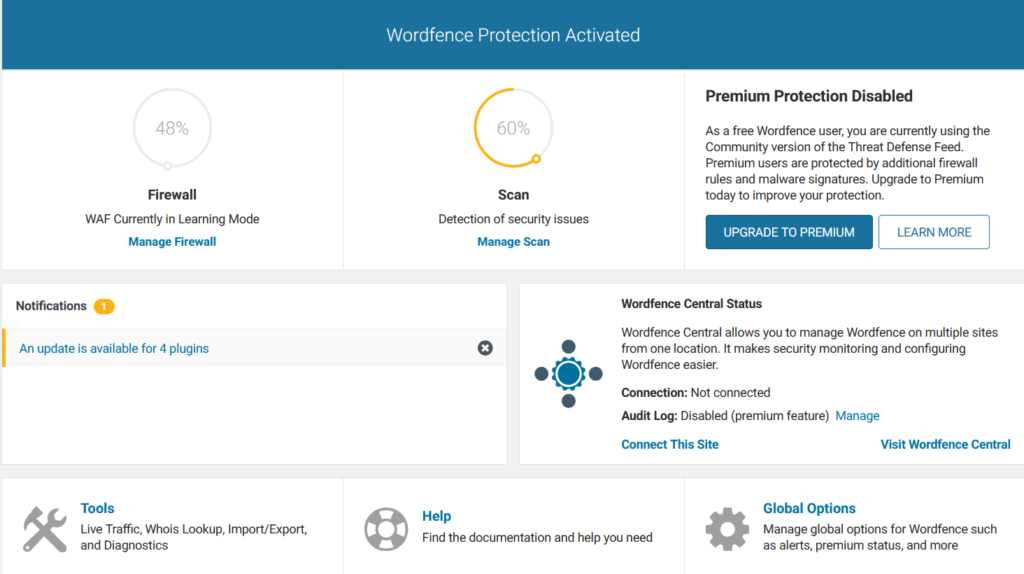 Wordfence Protection Activated

48%

Firewall

WAF Currently in Learning Mode

Manage Firewall

60%

Scan

Detection of security issues

Manage Scan

Premium Protection Disabled

As a free Wordfence user, you are currently using the Community version of the Threat Defense Feed. Premium users are protected by additional firewall rules and malware signatures. Upgrade to Premium today to improve your protection.

UPGRADE TO PREMIUM

LEARN MORE

Notifications 1

An update is available for 4 plugins

Wordfence Central Status

Wordfence Central allows you to manage Wordfence on multiple sites from one location. It makes security monitoring and configuring Wordfence easier.

Connection: Not connected

Audit Log: Disabled (premium feature) Manage

Connect This Site

Visit Wordfence Central

Tools

Live Traffic, Whois Lookup, Import/Export, and Diagnostics

Help

Find the documentation and help you need

Global Options

Manage global options for Wordfence such as alerts, premium status, and more